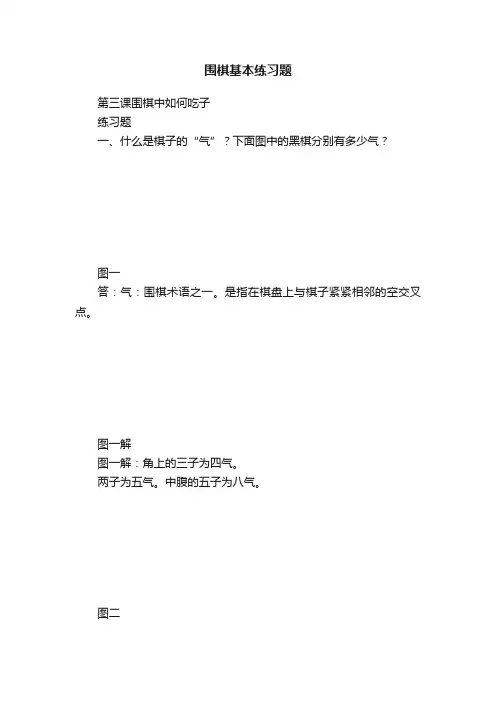 围棋基本练习题

第三课围棋中如何吃子

练习题

一、什么是棋子的“气”？下面图中的黑棋分别有多少气？

图一

答：气：围棋术语之一。是指在棋盘上与棋子紧紧相邻的空交叉点。

图一解

图一解：角上的三子为四气。

两子为五气。中腹的五子为八气。

图二